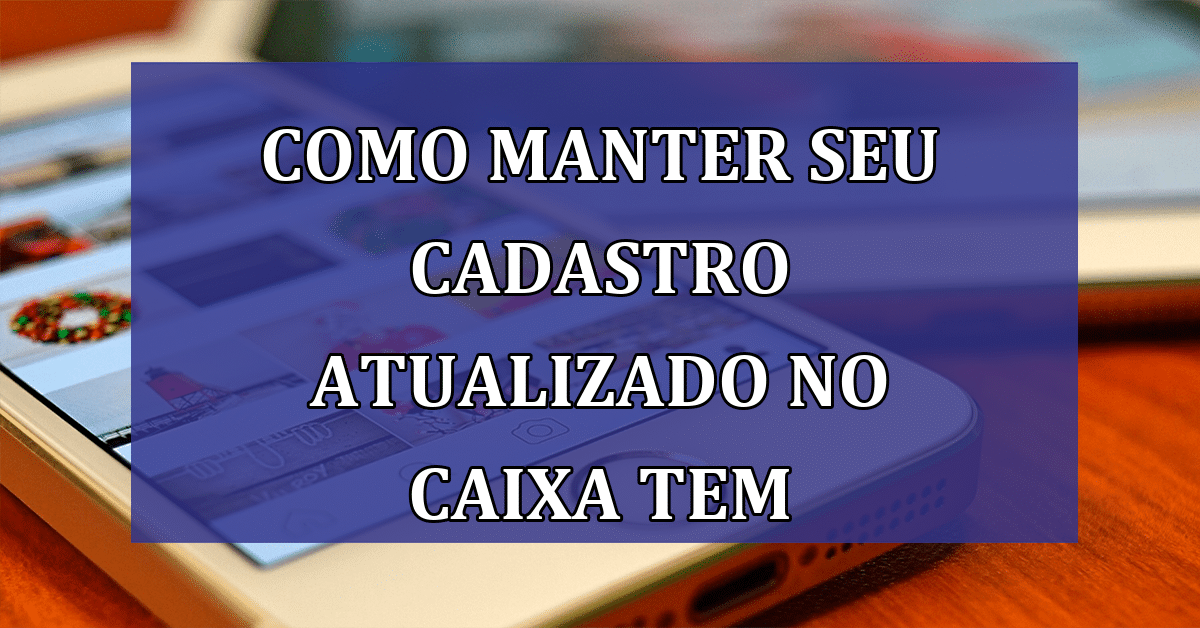 COMO MANTER SEU CADASTRO ATUALIZADO NO CAIXA TEM